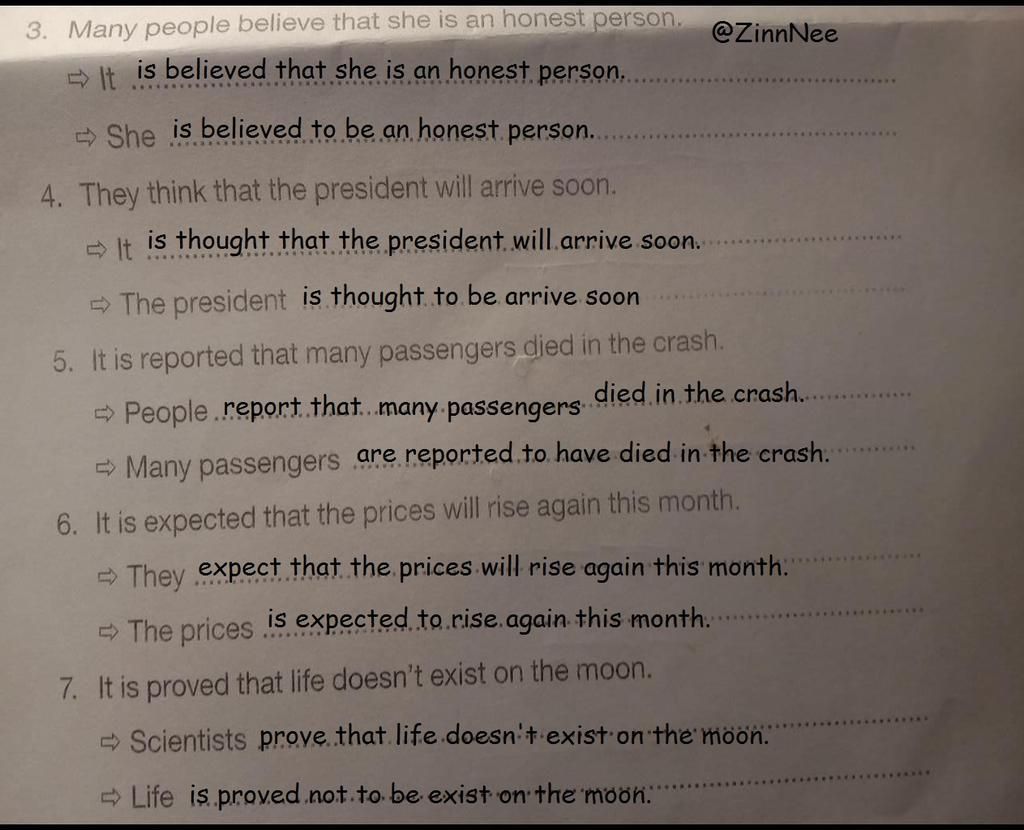 3. Many people believe that she is an honest person. @ZinnNee

⇨ It is believed that she is an honest person.

⇨ She is believed to be an honest person.

4. They think that the president will arrive soon.

⇨ It is thought that the president will arrive soon.

⇨ The president is thought to be arrive soon

5. It is reported that many passengers died in the crash.

⇨ People report that many passengers died in the crash.

⇨ Many passengers are reported to have died in the crash.

6. It is expected that the prices will rise again this month.

⇨ They expect that the prices will rise again this month.

⇨ The prices is expected to rise again this month.

7. It is proved that life doesn't exist on the moon.

⇨ Scientists prove that life doesn't exist on the moon.

⇨ Life is proved not to be exist on the moon.